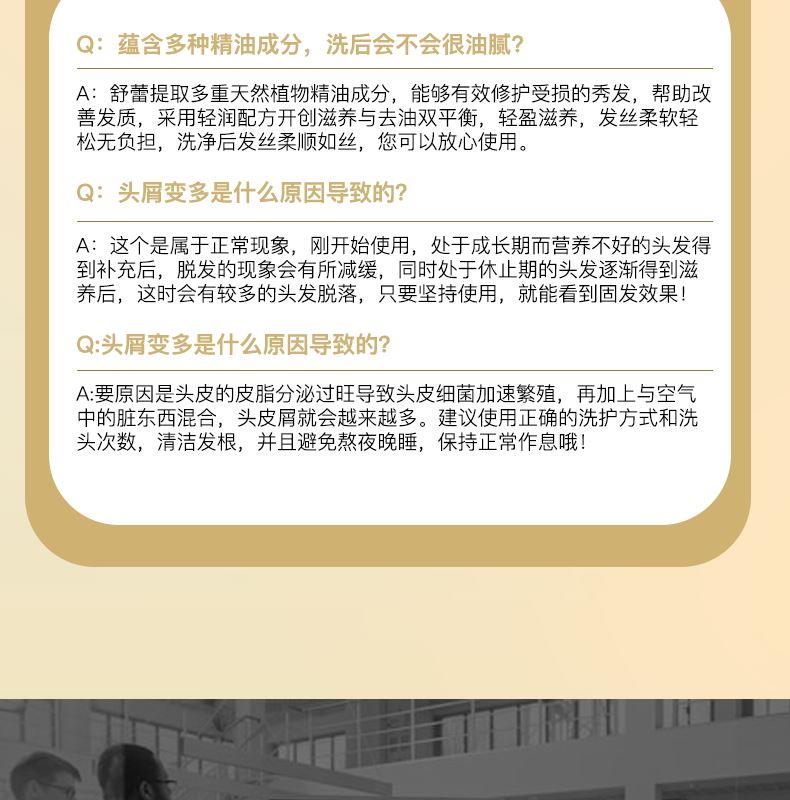 Q：蕴含多种精油成分，洗后会不会很油腻？

A：舒蕾提取多重天然植物精油成分，能够有效修护受损的秀发，帮助改善发质，采用轻润配方开创滋养与去油双平衡，轻盈滋养，发丝柔软轻松无负担，洗净后发丝柔顺如丝，您可以放心使用。

Q：头屑变多是什么原因导致的？

A：这个是属于正常现象，刚开始使用，处于成长期而营养不好的头发得到补充后，脱发的现象会有所减缓，同时处于休止期的头发逐渐得到滋养后，这时会有较多的头发脱落，只要坚持使用，就能看到固发效果！

Q:头屑变多是什么原因导致的？

A:要原因是头皮的皮脂分泌过旺导致头皮细菌加速繁殖，再加上与空气中的脏东西混合，头皮屑就会越来越多。建议使用正确的洗护方式和洗头次数，清洁发根，并且避免熬夜晚睡，保持正常作息哦！